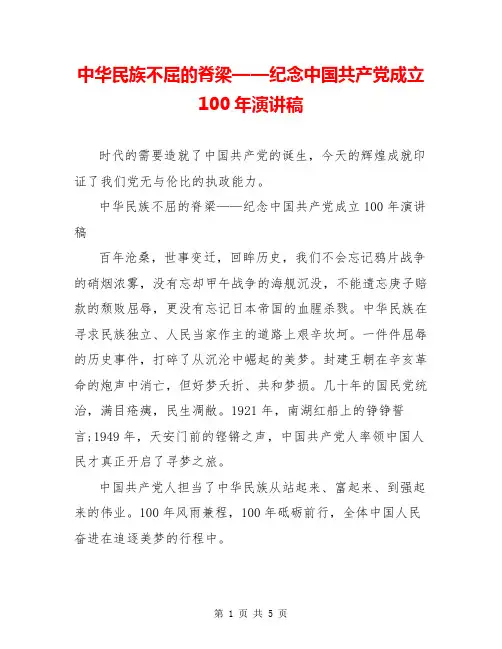 中华民族不屈的脊梁——纪念中国共产党成立100年演讲稿

时代的需要造就了中国共产党的诞生，今天的辉煌成就印证了我们党无与伦比的执政能力。

中华民族不屈的脊梁——纪念中国共产党成立100年演讲稿

百年沧桑，世事变迁，回眸历史，我们不会忘记鸦片战争的硝烟浓雾，没有忘却甲午战争的海舰沉没，不能遗忘庚子赔款的颓败屈辱，更没有忘记日本帝国的血腥杀戮。中华民族在寻求民族独立、人民当家作主的道路上艰辛坎坷。一件件屈辱的历史事件，打碎了从沉沦中崛起的美梦。封建王朝在辛亥革命的炮声中消亡，但好梦夭折、共和梦损。几十年的国民党统治，满目疮痍，民生凋敝。1921年，南湖红船上的铮铮誓言;1949年，天安门前的铿锵之声，中国共产党人率领中国人民才真正开启了寻梦之旅。

中国共产党人担当了中华民族从站起来、富起来、到强起来的伟业。100年风雨兼程，100年砥砺前行，全体中国人民奋进在追逐美梦的行程中。

第 1 页 共 5 页